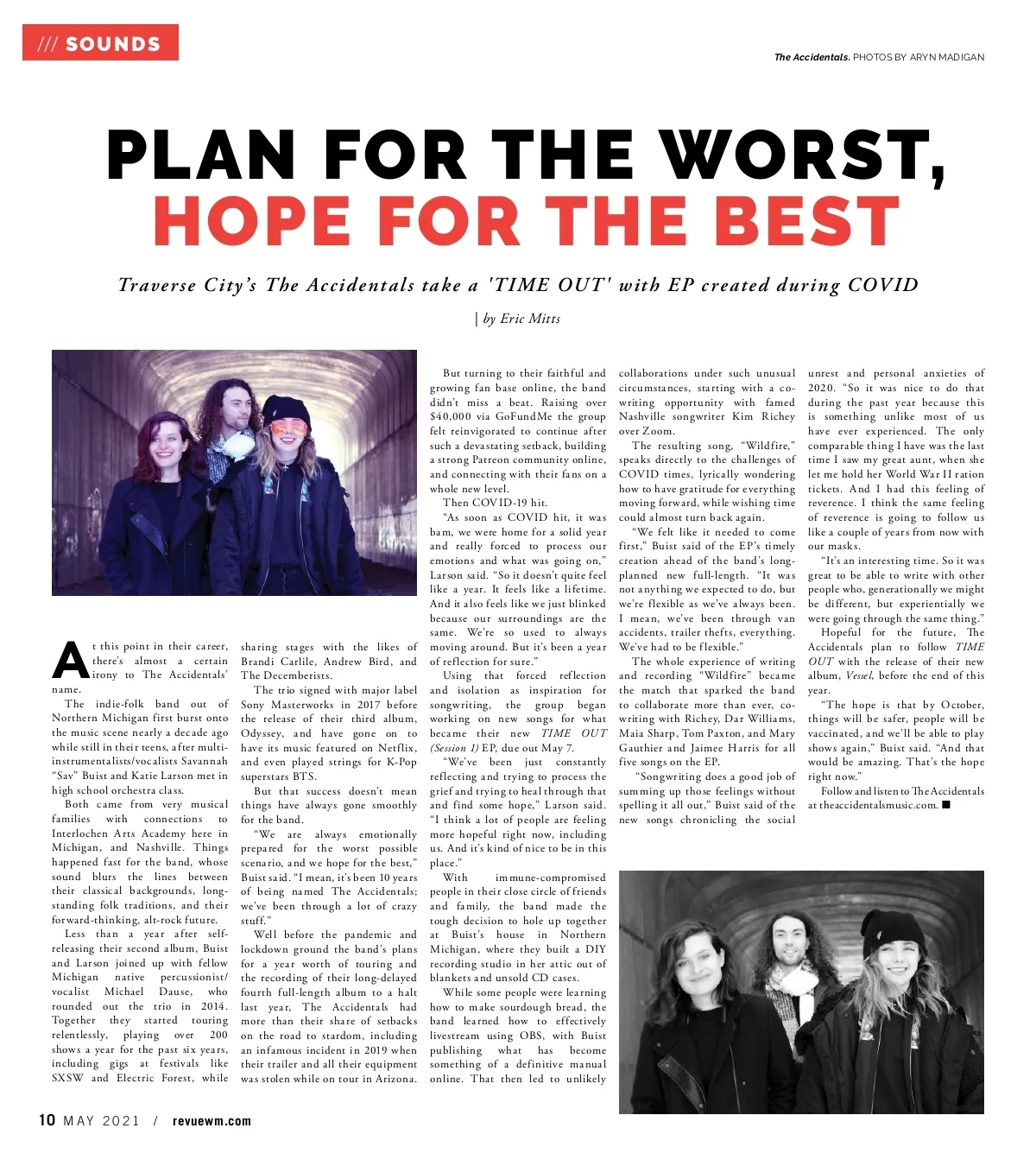 /// SOUNDS

The Accidentals. PHOTOS BY ARYN MADIGAN

PLAN FOR THE WORST, HOPE FOR THE BEST

Traverse City's The Accidentals take a 'TIME OUT' with EP created during COVID

| by Eric Mitts

At this point in their career, there's almost a certain irony to The Accidentals' name.

The indie-folk band out of Northern Michigan first burst onto the music scene nearly a decade ago while still in their teens, after multi-instrumentalists/vocalists Savannah "Sav" Buist and Katie Larson met in high school orchestra class.

Both came from very musical families with connections to Interlochen Arts Academy here in Michigan, and Nashville. Things happened fast for the band, whose sound blurs the lines between their classical backgrounds, long-standing folk traditions, and their forward-thinking, alt-rock future.

Less than a year after self-releasing their second album, Buist and Larson joined up with fellow Michigan native percussionist/vocalist Michael Dause, who rounded out the trio in 2014. Together they started touring relentlessly, playing over 200 shows a year for the past six years, including gigs at festivals like SXSW and Electric Forest, while sharing stages with the likes of Brandi Carlile, Andrew Bird, and The Decemberists.

The trio signed with major label Sony Masterworks in 2017 before the release of their third album, Odyssey, and have gone on to have its music featured on Netflix, and even played strings for K-Pop superstars BTS.

But that success doesn't mean things have always gone smoothly for the band.

"We are always emotionally prepared for the worst possible scenario, and we hope for the best," Buist said. "I mean, it's been 10 years of being named The Accidentals; we've been through a lot of crazy stuff."

Well before the pandemic and lockdown ground the band's plans for a year worth of touring and the recording of their long-delayed fourth full-length album to a halt last year, The Accidentals had more than their share of setbacks on the road to stardom, including an infamous incident in 2019 when their trailer and all their equipment was stolen while on tour in Arizona.

But turning to their faithful and growing fan base online, the band didn't miss a beat. Raising over $40,000 via GoFundMe the group felt reinvigorated to continue after such a devastating setback, building a strong Patreon community online, and connecting with their fans on a whole new level.

Then COVID-19 hit.

"As soon as COVID hit, it was bam, we were home for a solid year and really forced to process our emotions and what was going on," Larson said. "So it doesn't quite feel like a year. It feels like a lifetime. And it also feels like we just blinked because our surroundings are the same. We're so used to always moving around. But it's been a year of reflection for sure."

Using that forced reflection and isolation as inspiration for songwriting, the group began working on new songs for what became their new TIME OUT (Session 1) EP, due out May 7.

"We've been just constantly reflecting and trying to process the grief and trying to heal through that and find some hope," Larson said. "I think a lot of people are feeling more hopeful right now, including us. And it's kind of nice to be in this place."

With immune-compromised people in their close circle of friends and family, the band made the tough decision to hole up together at Buist's house in Northern Michigan, where they built a DIY recording studio in her attic out of blankets and unsold CD cases.

While some people were learning how to make sourdough bread, the band learned how to effectively livestream using OBS, with Buist publishing what has become something of a definitive manual online. That then led to unlikely collaborations under such unusual circumstances, starting with a co-writing opportunity with famed Nashville songwriter Kim Richey over Zoom.

The resulting song, "Wildfire," speaks directly to the challenges of COVID times, lyrically wondering how to have gratitude for everything moving forward, while wishing time could almost turn back again.

"We felt like it needed to come first," Buist said of the EP's timely creation ahead of the band's long-planned new full-length. "It was not anything we expected to do, but we're flexible as we've always been. I mean, we've been through van accidents, trailer thefts, everything. We've had to be flexible."

The whole experience of writing and recording "Wildfire" became the match that sparked the band to collaborate more than ever, co-writing with Richey, Dar Williams, Maia Sharp, Tom Paxton, and Mary Gauthier and Jaimee Harris for all five songs on the EP.

"Songwriting does a good job of summing up those feelings without spelling it all out," Buist said of the new songs chronicling the social unrest and personal anxieties of 2020. "So it was nice to do that during the past year because this is something unlike most of us have ever experienced. The only comparable thing I have was the last time I saw my great aunt, when she let me hold her World War II ration tickets. And I had this feeling of reverence. I think the same feeling of reverence is going to follow us like a couple of years from now with our masks.

"It's an interesting time. So it was great to be able to write with other people who, generationally we might be different, but experientially we were going through the same thing."

Hopeful for the future, The Accidentals plan to follow TIME OUT with the release of their new album, Vessel, before the end of this year.

"The hope is that by October, things will be safer, people will be vaccinated, and we'll be able to play shows again," Buist said. "And that would be amazing. That's the hope right now."

Follow and listen to The Accidentals at theaccidentalsmusic.com. ■

10 MAY 2021 / revuewm.com